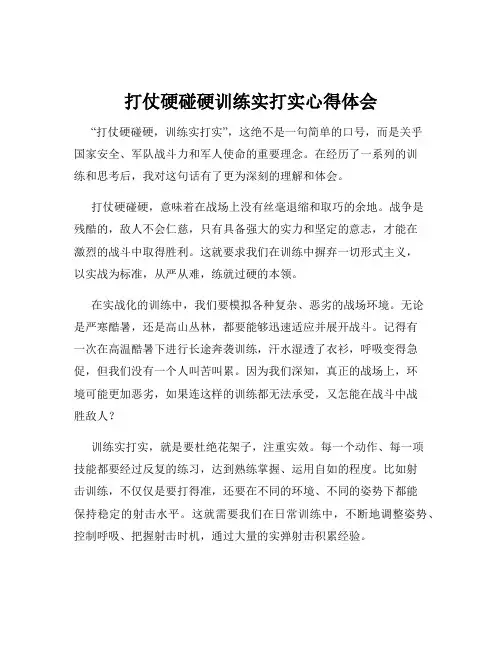 打仗硬碰硬训练实打实心得体会

“打仗硬碰硬，训练实打实”，这绝不是一句简单的口号，而是关乎国家安全、军队战斗力和军人使命的重要理念。在经历了一系列的训练和思考后，我对这句话有了更为深刻的理解和体会。

打仗硬碰硬，意味着在战场上没有丝毫退缩和取巧的余地。战争是残酷的，敌人不会仁慈，只有具备强大的实力和坚定的意志，才能在激烈的战斗中取得胜利。这就要求我们在训练中摒弃一切形式主义，以实战为标准，从严从难，练就过硬的本领。

在实战化的训练中，我们要模拟各种复杂、恶劣的战场环境。无论是严寒酷暑，还是高山丛林，都要能够迅速适应并展开战斗。记得有一次在高温酷暑下进行长途奔袭训练，汗水湿透了衣衫，呼吸变得急促，但我们没有一个人叫苦叫累。因为我们深知，真正的战场上，环境可能更加恶劣，如果连这样的训练都无法承受，又怎能在战斗中战胜敌人？

训练实打实，就是要杜绝花架子，注重实效。每一个动作、每一项技能都要经过反复的练习，达到熟练掌握、运用自如的程度。比如射击训练，不仅仅是要打得准，还要在不同的环境、不同的姿势下都能保持稳定的射击水平。这就需要我们在日常训练中，不断地调整姿势、控制呼吸、把握射击时机，通过大量的实弹射击积累经验。